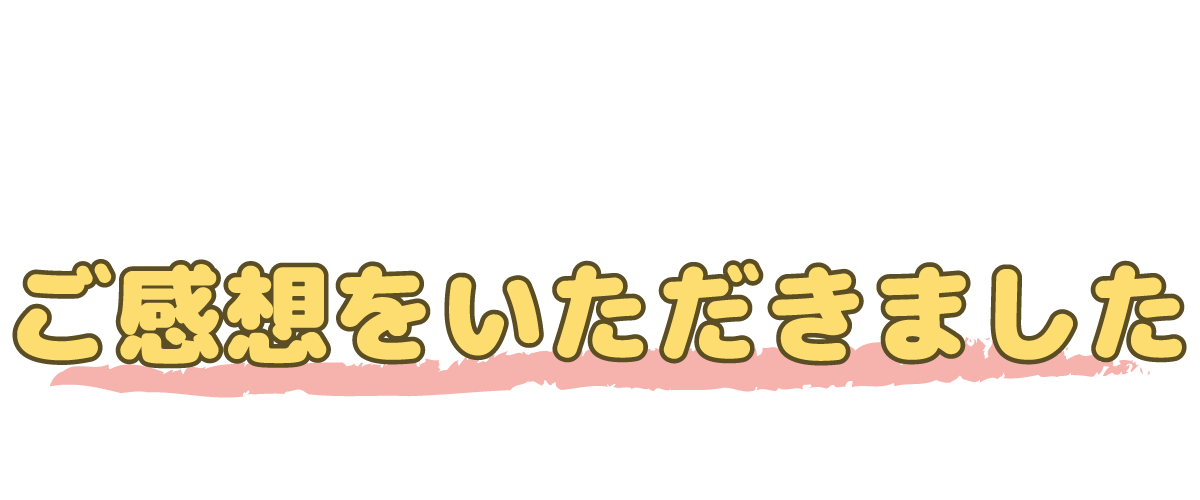 ご感想をいただきました